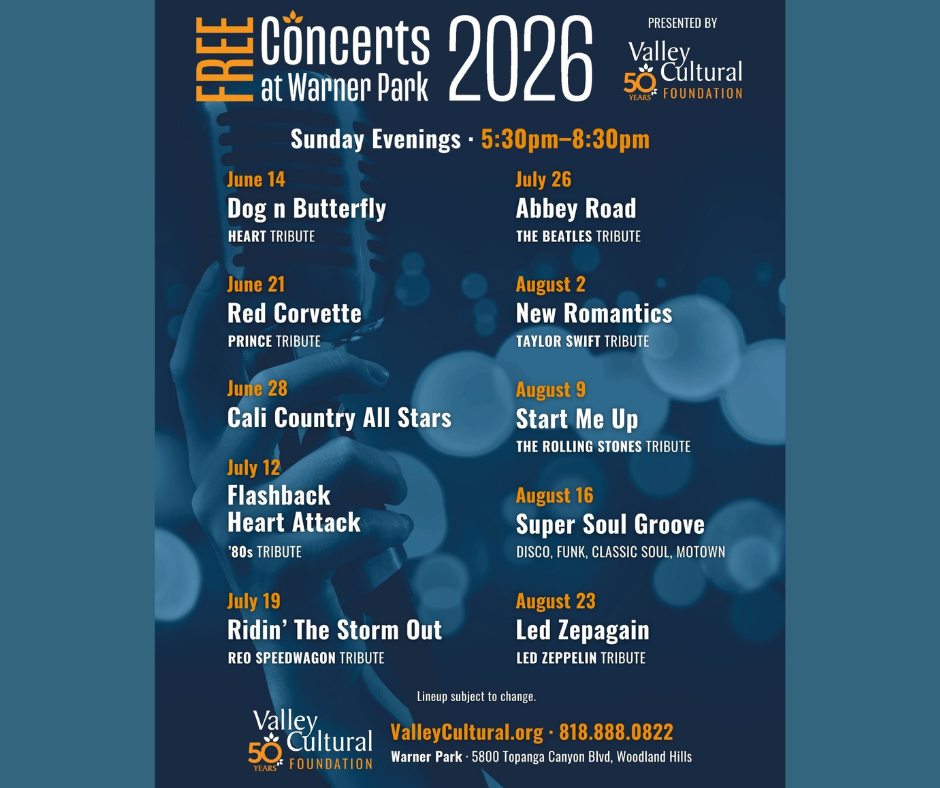 FREE Concerts at Warner Park 2026

PRESENTED BY
Valley Cultural
50 YEARS
FOUNDATION

Sunday Evenings · 5:30pm–8:30pm

June 14
Dog n Butterfly
HEART TRIBUTE

June 21
Red Corvette
PRINCE TRIBUTE

June 28
Cali Country All Stars

July 12
Flashback Heart Attack
'80s TRIBUTE

July 19
Ridin' The Storm Out
REO SPEEDWAGON TRIBUTE

July 26
Abbey Road
THE BEATLES TRIBUTE

August 2
New Romantics
TAYLOR SWIFT TRIBUTE

August 9
Start Me Up
THE ROLLING STONES TRIBUTE

August 16
Super Soul Groove
DISCO, FUNK, CLASSIC SOUL, MOTOWN

August 23
Led Zepagain
LED ZEPPELIN TRIBUTE

Lineup subject to change.

Valley Cultural
50 YEARS
FOUNDATION

ValleyCultural.org · 818.888.0822
Warner Park · 5800 Topanga Canyon Blvd, Woodland Hills